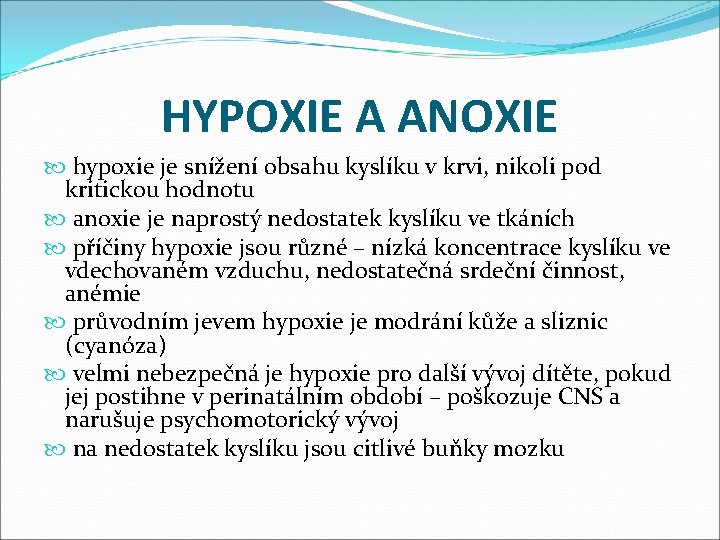 HYPOXIE A ANOXIE

hypoxie je snížení obsahu kyslíku v krvi, nikoli pod kritickou hodnotu

anoxie je naprostý nedostatek kyslíku ve tkáních

příčiny hypoxie jsou různé – nízká koncentrace kyslíku ve vdechovaném vzduchu, nedostatečná srdeční činnost, anémie

průvodním jevem hypoxie je modrání kůže a sliznic (cyanóza)

velmi nebezpečná je hypoxie pro další vývoj dítěte, pokud jej postihne v perinatálním období – poškozuje CNS a narušuje psychomotorický vývoj

na nedostatek kyslíku jsou citlivé buňky mozku